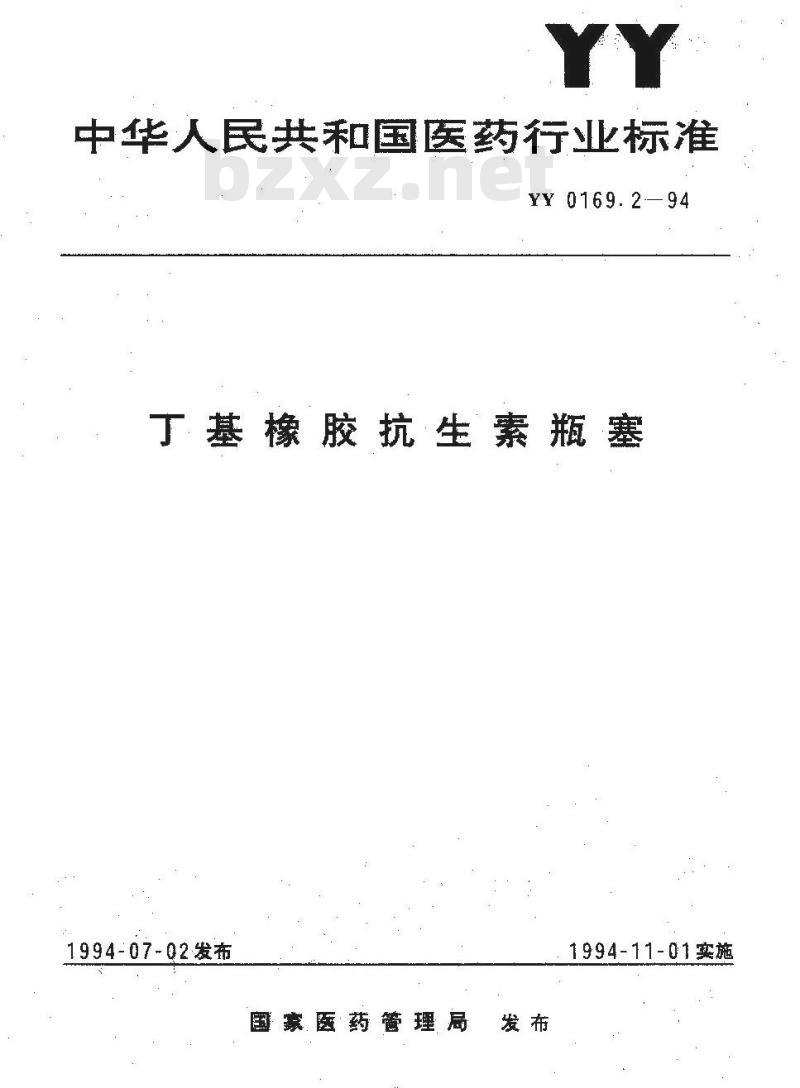 YY

中华人民共和国医药行业标准

YY 0169.2—94

丁基橡胶抗生素瓶塞

1994-07-02发布 1994-11-01实施

国家医药管理局 发布

bzxz.net